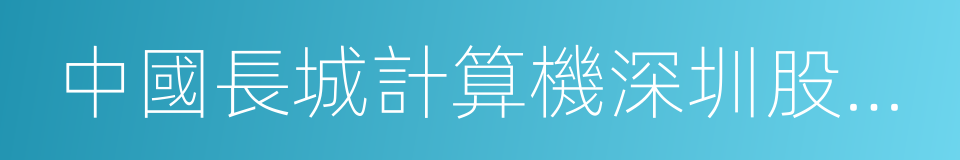 中國長城計算機深圳股...